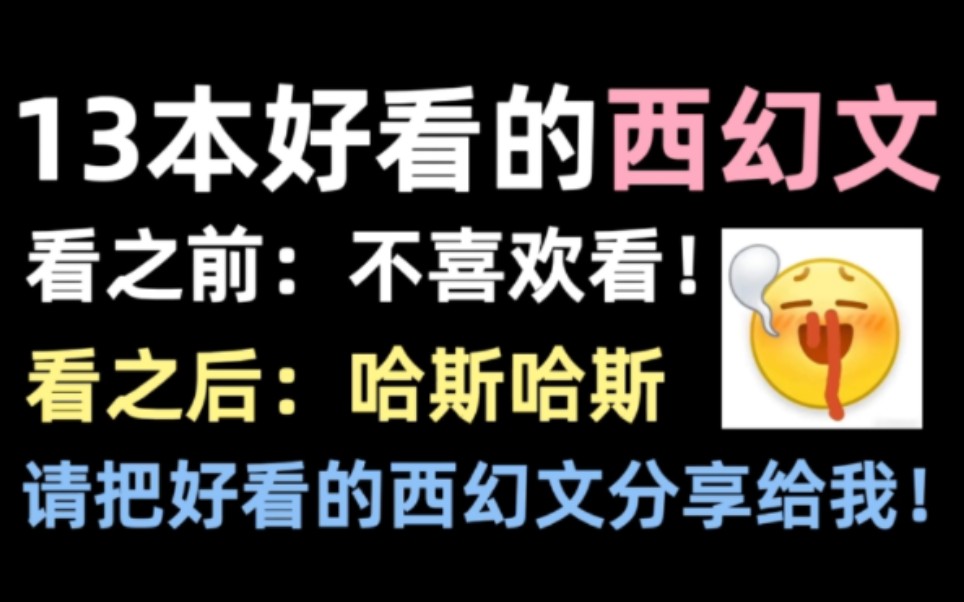 13本好看的西幻文

看之前：不喜欢看！

看之后：哈斯哈斯

请把好看的西幻文分享给我！